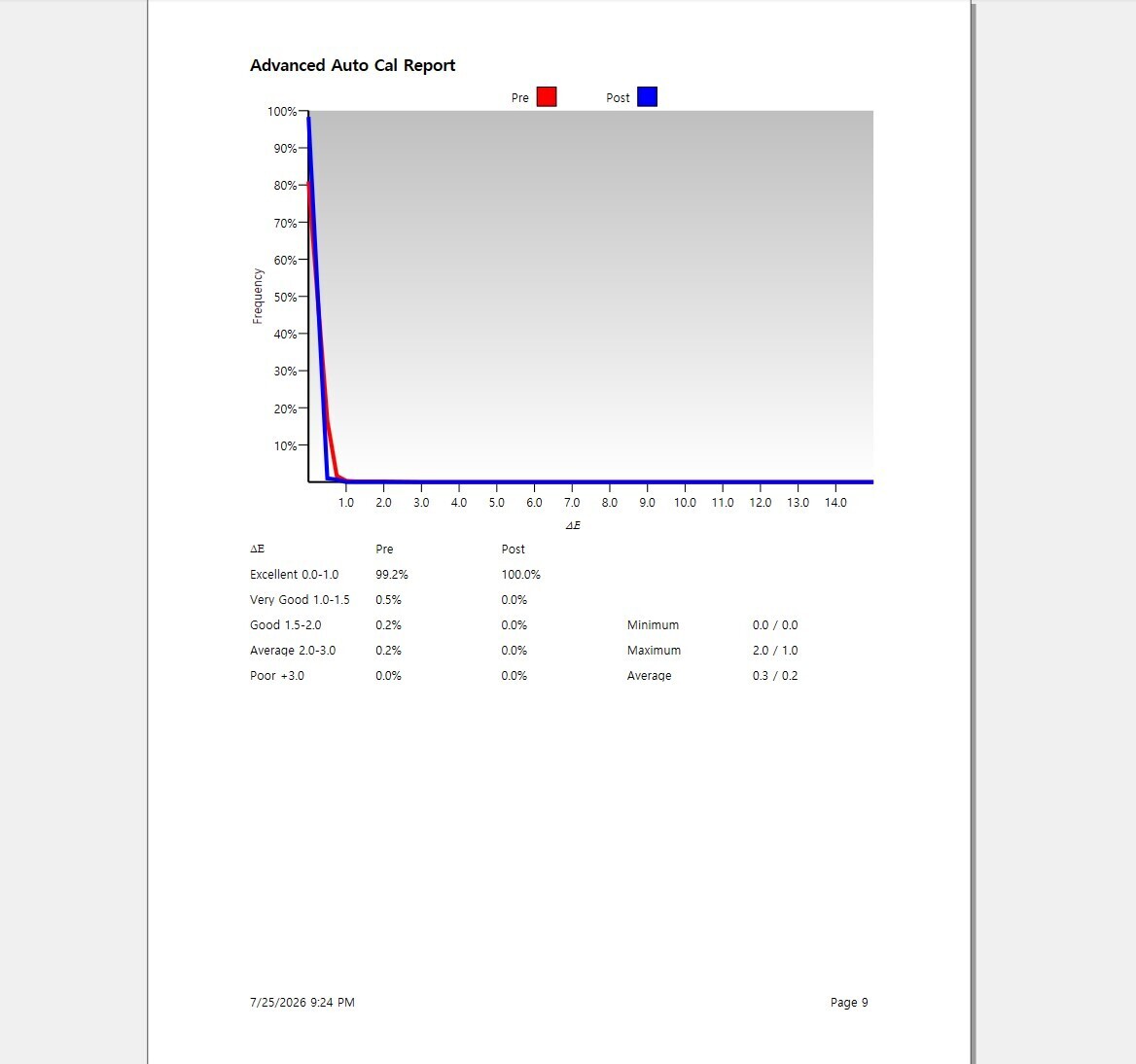 Advanced Auto Cal Report

Pre Post

100%
90%
80%
70%
60%
50%
40%
30%
20%
10%

Frequency

1.0 2.0 3.0 4.0 5.0 6.0 7.0 8.0 9.0 10.0 11.0 12.0 13.0 14.0

$\Delta E$

| ΔE | Pre | Post | | |
|---|---|---|---|---|
| Excellent 0.0-1.0 | 99.2% | 100.0% | | |
| Very Good 1.0-1.5 | 0.5% | 0.0% | | |
| Good 1.5-2.0 | 0.2% | 0.0% | Minimum | 0.0 / 0.0 |
| Average 2.0-3.0 | 0.2% | 0.0% | Maximum | 2.0 / 1.0 |
| Poor +3.0 | 0.0% | 0.0% | Average | 0.3 / 0.2 |

7/25/2026 9:24 PM

Page 9